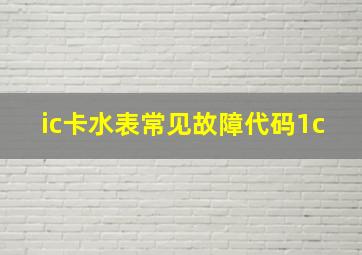 ic卡水表常见故障代码1c